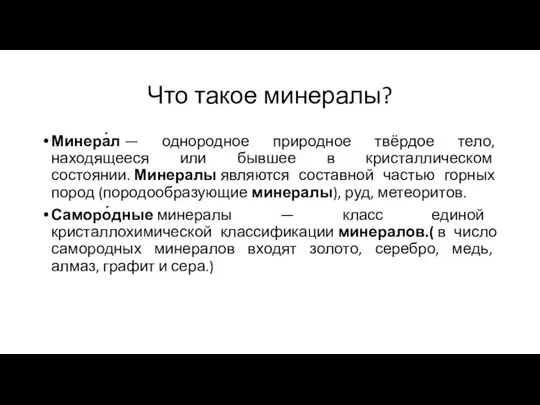 Что такое минералы?

• Минера́л — однородное природное твёрдое тело, находящееся или бывшее в кристаллическом состоянии. Минералы являются составной частью горных пород (породообразующие минералы), руд, метеоритов.

• Саморо́дные минералы — класс единой кристаллохимической классификации минералов.( в число самородных минералов входят золото, серебро, медь, алмаз, графит и сера.)